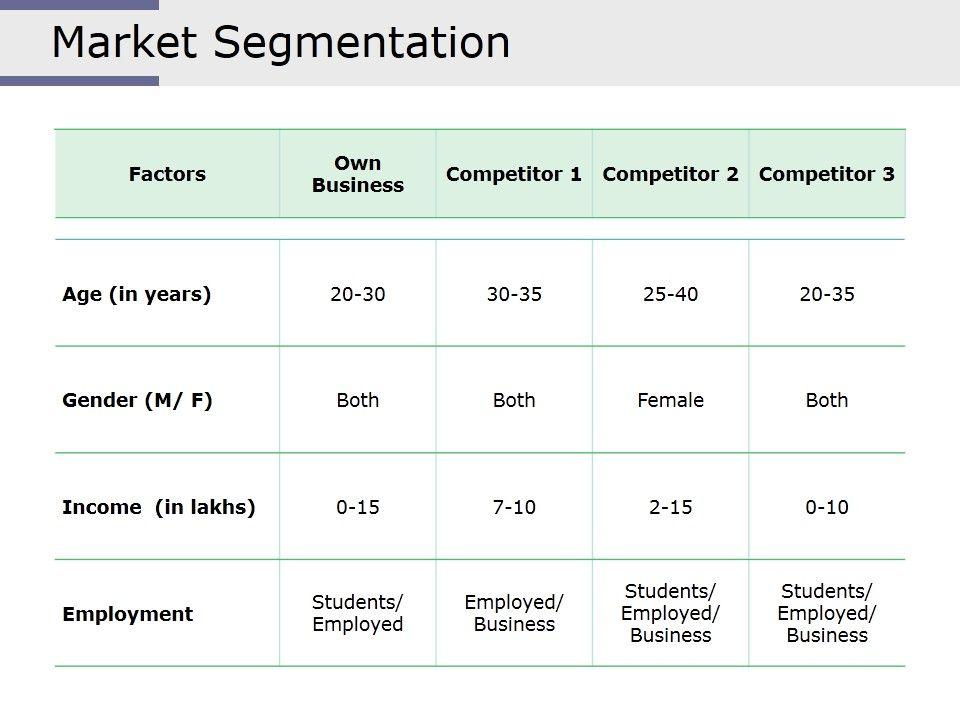 Market Segmentation

| Factors | Own Business | Competitor 1 | Competitor 2 | Competitor 3 |
|---|---|---|---|---|
| Age (in years) | 20-30 | 30-35 | 25-40 | 20-35 |
| Gender (M/ F) | Both | Both | Female | Both |
| Income (in lakhs) | 0-15 | 7-10 | 2-15 | 0-10 |
| Employment | Students/ Employed | Employed/ Business | Students/ Employed/ Business | Students/ Employed/ Business |